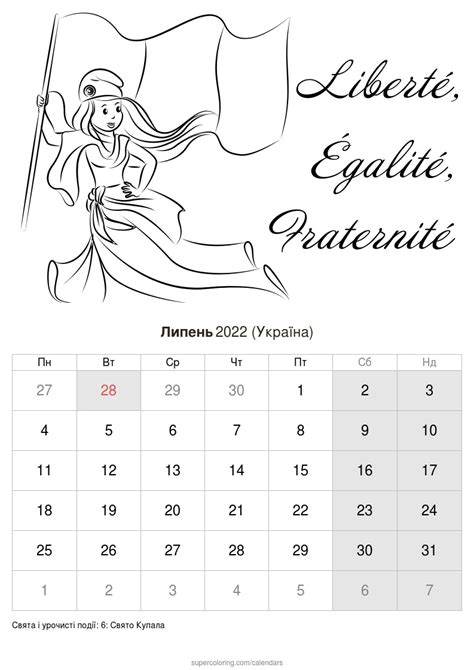 Liberté,
Égalité,
Fraternité

Липень 2022 (Україна)

| Пн | Вт | Ср | Чт | Пт | Сб | Нд |
|---|---|---|---|---|---|---|
| 27 | 28 | 29 | 30 | 1 | 2 | 3 |
| 4 | 5 | 6 | 7 | 8 | 9 | 10 |
| 11 | 12 | 13 | 14 | 15 | 16 | 17 |
| 18 | 19 | 20 | 21 | 22 | 23 | 24 |
| 25 | 26 | 27 | 28 | 29 | 30 | 31 |
| 1 | 2 | 3 | 4 | 5 | 6 | 7 |

Свята і урочисті події: 6: Свято Купала

supercoloring.com/calendars